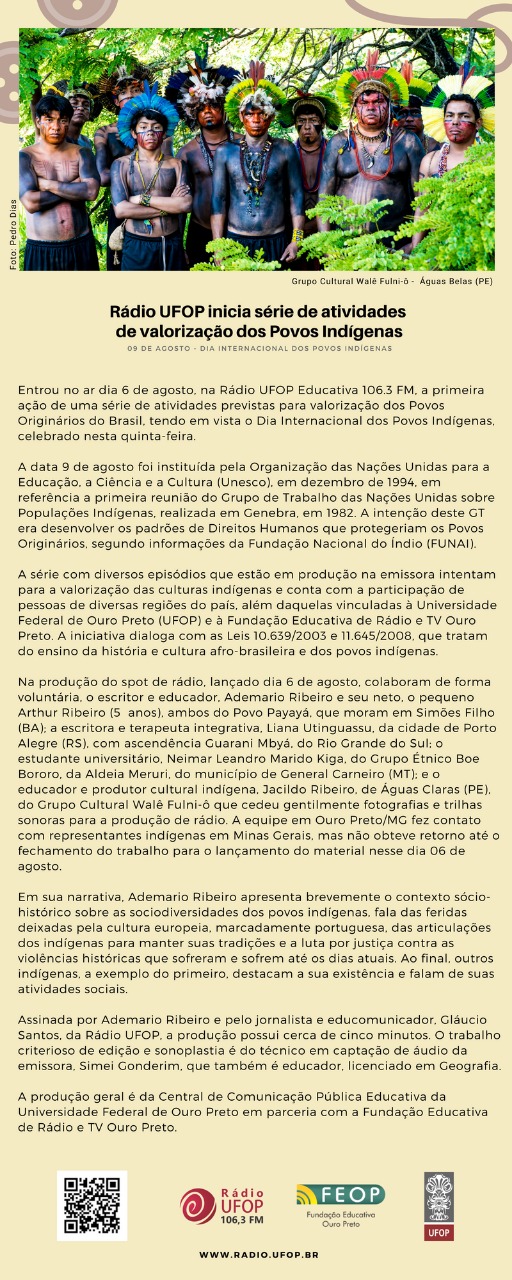 Foto: Pedro Dias

Grupo Cultural Walê Fulni-ô - Águas Belas (PE)

Rádio UFOP inicia série de atividades de valorização dos Povos Indígenas

09 DE AGOSTO - DIA INTERNACIONAL DOS POVOS INDÍGENAS

Entrou no ar dia 6 de agosto, na Rádio UFOP Educativa 106.3 FM, a primeira ação de uma série de atividades previstas para valorização dos Povos Originários do Brasil, tendo em vista o Dia Internacional dos Povos Indígenas, celebrado nesta quinta-feira.

A data 9 de agosto foi instituída pela Organização das Nações Unidas para a Educação, a Ciência e a Cultura (Unesco), em dezembro de 1994, em referência a primeira reunião do Grupo de Trabalho das Nações Unidas sobre Populações Indígenas, realizada em Genebra, em 1982. A intenção deste GT era desenvolver os padrões de Direitos Humanos que protegeriam os Povos Originários, segundo informações da Fundação Nacional do Índio (FUNAI).

A série com diversos episódios que estão em produção na emissora intentam para a valorização das culturas indígenas e conta com a participação de pessoas de diversas regiões do país, além daquelas vinculadas à Universidade Federal de Ouro Preto (UFOP) e à Fundação Educativa de Rádio e TV Ouro Preto. A iniciativa dialoga com as Leis 10.639/2003 e 11.645/2008, que tratam do ensino da história e cultura afro-brasileira e dos povos indígenas.

Na produção do spot de rádio, lançado dia 6 de agosto, colaboram de forma voluntária, o escritor e educador, Ademario Ribeiro e seu neto, o pequeno Arthur Ribeiro (5 anos), ambos do Povo Payayá, que moram em Simões Filho (BA); a escritora e terapeuta integrativa, Liana Utinguassu, da cidade de Porto Alegre (RS), com ascendência Guarani Mbyá, do Rio Grande do Sul; o estudante universitário, Neimar Leandro Marido Kiga, do Grupo Étnico Boe Bororo, da Aldeia Meruri, do município de General Carneiro (MT); e o educador e produtor cultural indígena, Jacildo Ribeiro, de Águas Claras (PE), do Grupo Cultural Walê Fulni-ô que cedeu gentilmente fotografias e trilhas sonoras para a produção de rádio. A equipe em Ouro Preto/MG fez contato com representantes indígenas em Minas Gerais, mas não obteve retorno até o fechamento do trabalho para o lançamento do material nesse dia 06 de agosto.

Em sua narrativa, Ademario Ribeiro apresenta brevemente o contexto sócio-histórico sobre as sociodiversidades dos povos indígenas, fala das feridas deixadas pela cultura europeia, marcadamente portuguesa, das articulações dos indígenas para manter suas tradições e a luta por justiça contra as violências históricas que sofreram e sofrem até os dias atuais. Ao final, outros indígenas, a exemplo do primeiro, destacam a sua existência e falam de suas atividades sociais.

Assinada por Ademario Ribeiro e pelo jornalista e educomunicador, Gláucio Santos, da Rádio UFOP, a produção possui cerca de cinco minutos. O trabalho criterioso de edição e sonoplastia é do técnico em captação de áudio da emissora, Simei Gonderim, que também é educador, licenciado em Geografia.

A produção geral é da Central de Comunicação Pública Educativa da Universidade Federal de Ouro Preto em parceria com a Fundação Educativa de Rádio e TV Ouro Preto.

Rádio UFOP 106,3 FM

FEOP Fundação Educativa Ouro Preto

UFOP

WWW.RADIO.UFOP.BR